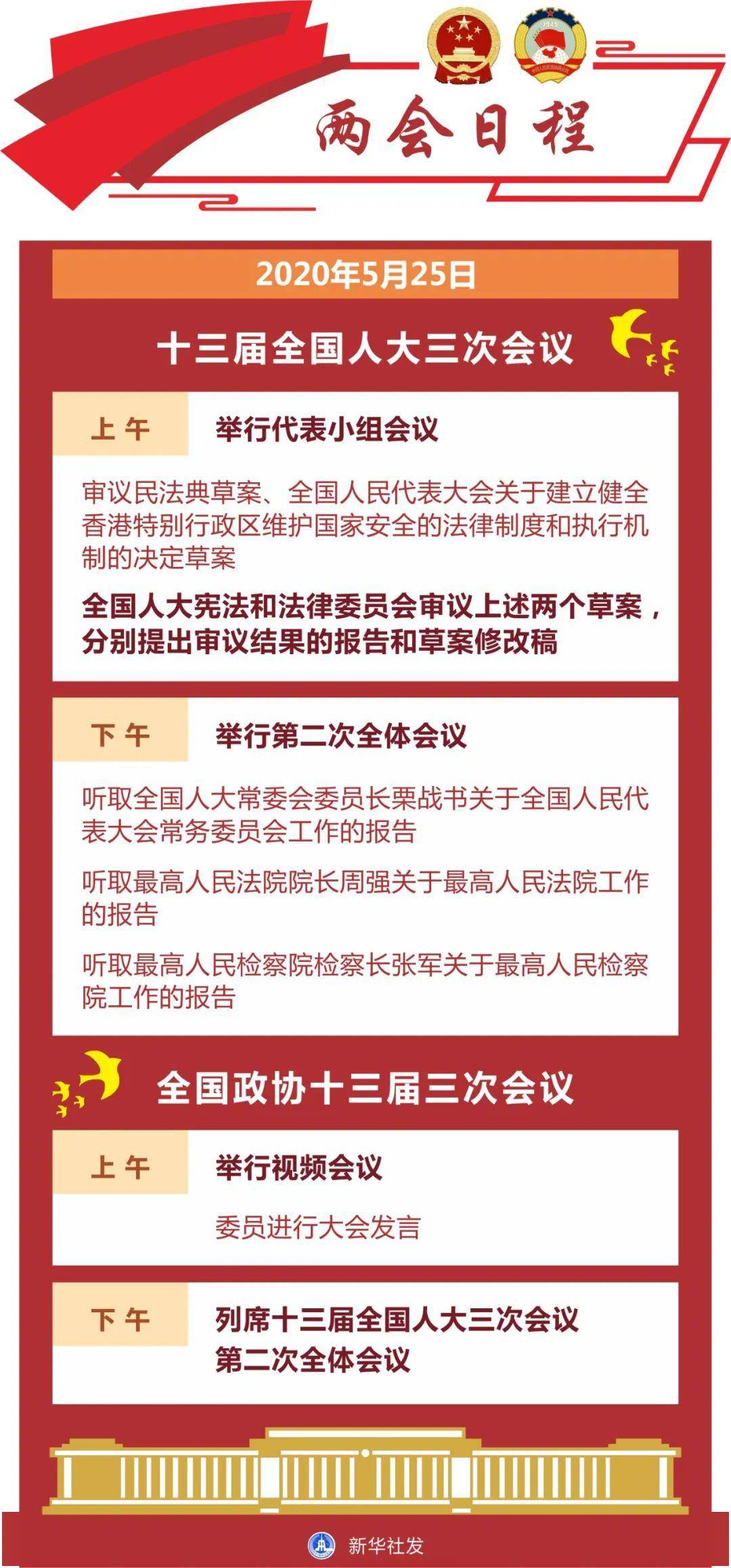 两会日程

2020年5月25日

十三届全国人大三次会议

上午 举行代表小组会议

审议民法典草案、全国人民代表大会关于建立健全香港特别行政区维护国家安全的法律制度和执行机制的决定草案

全国人大宪法和法律委员会审议上述两个草案，分别提出审议结果的报告和草案修改稿

下午 举行第二次全体会议

听取全国人大常委会委员长栗战书关于全国人民代表大会常务委员会工作的报告

听取最高人民法院院长周强关于最高人民法院工作的报告

听取最高人民检察院检察长张军关于最高人民检察院工作的报告

全国政协十三届三次会议

上午 举行视频会议

委员进行大会发言

下午 列席十三届全国人大三次会议第二次全体会议

新华社发